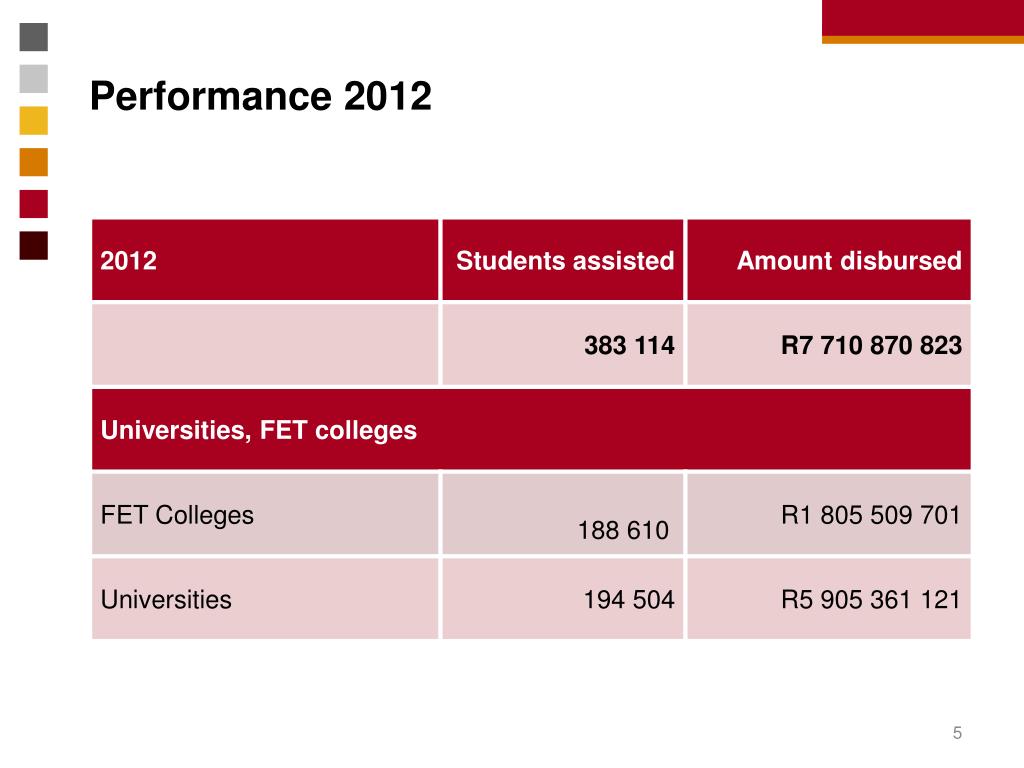 Performance 2012

| 2012 | Students assisted | Amount disbursed |
|---|---|---|
| | 383 114 | R7 710 870 823 |
| Universities, FET colleges | | |
| FET Colleges | 188 610 | R1 805 509 701 |
| Universities | 194 504 | R5 905 361 121 |

5